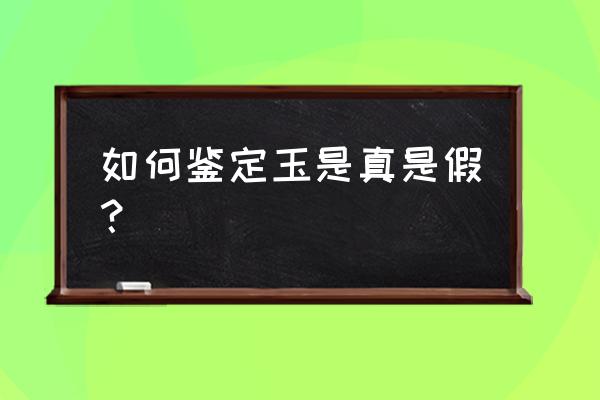 如何鉴定玉是真是假？